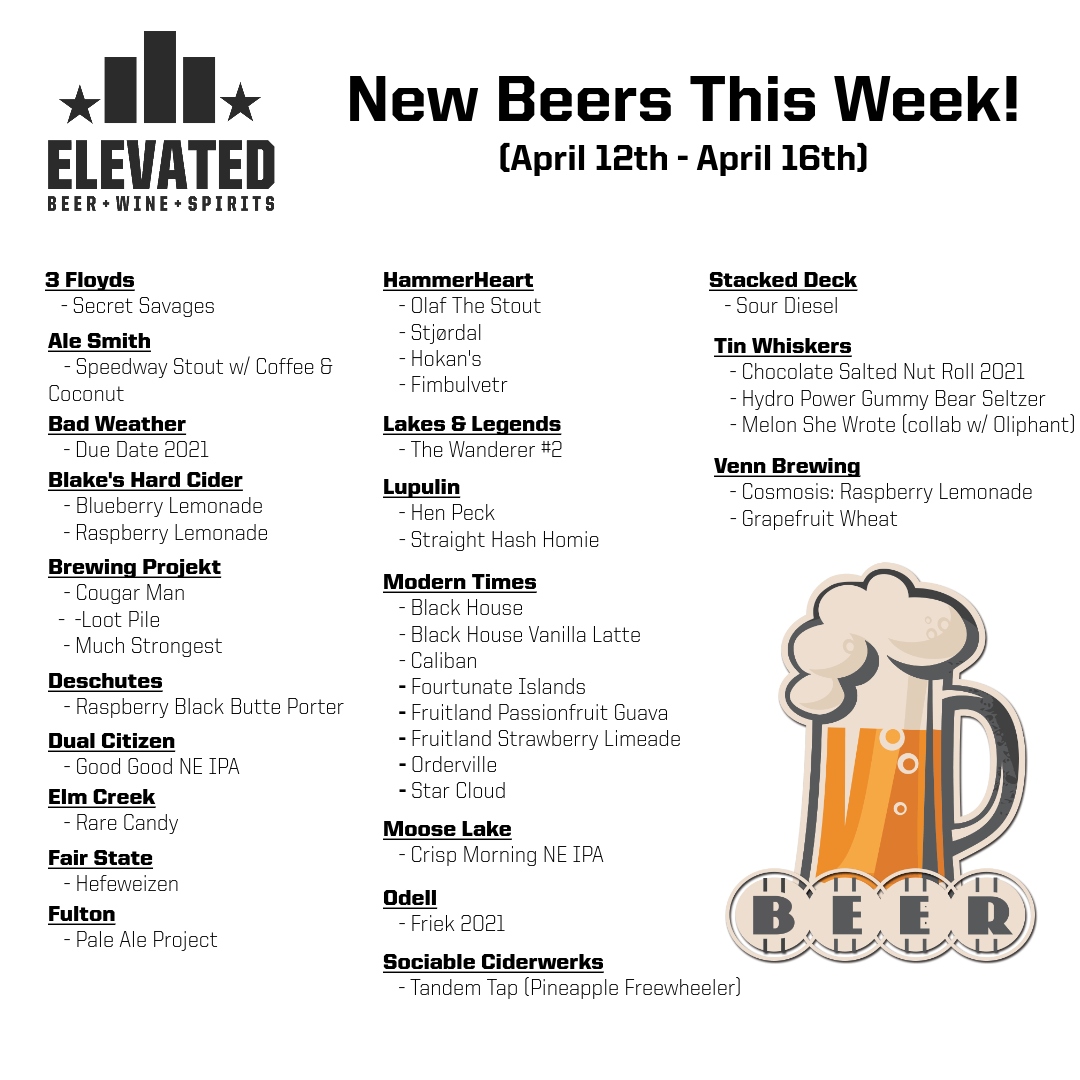 ELEVATED
BEER + WINE + SPIRITS

New Beers This Week!
(April 12th - April 16th)

3 Floyds
- Secret Savages

Ale Smith
- Speedway Stout w/ Coffee & Coconut

Bad Weather
- Due Date 2021

Blake's Hard Cider
- Blueberry Lemonade
- Raspberry Lemonade

Brewing Projekt
- Cougar Man
- -Loot Pile
- Much Strongest

Deschutes
- Raspberry Black Butte Porter

Dual Citizen
- Good Good NE IPA

Elm Creek
- Rare Candy

Fair State
- Hefeweizen

Fulton
- Pale Ale Project

HammerHeart
- Olaf The Stout
- Stjørdal
- Hokan's
- Fimbulvetr

Lakes & Legends
- The Wanderer #2

Lupulin
- Hen Peck
- Straight Hash Homie

Modern Times
- Black House
- Black House Vanilla Latte
- Caliban
- Fourtunate Islands
- Fruitland Passionfruit Guava
- Fruitland Strawberry Limeade
- Orderville
- Star Cloud

Moose Lake
- Crisp Morning NE IPA

Odell
- Friek 2021

Sociable Ciderwerks
- Tandem Tap (Pineapple Freewheeler)

Stacked Deck
- Sour Diesel

Tin Whiskers
- Chocolate Salted Nut Roll 2021
- Hydro Power Gummy Bear Seltzer
- Melon She Wrote (collab w/ Oliphant)

Venn Brewing
- Cosmosis: Raspberry Lemonade
- Grapefruit Wheat

BEER